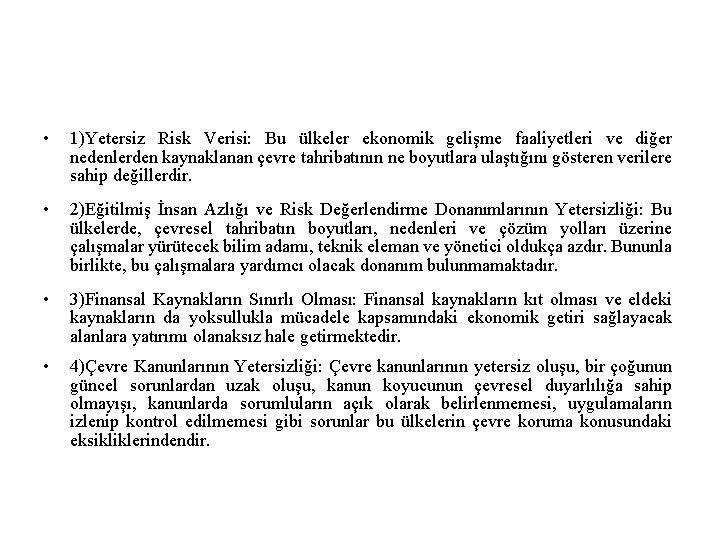 • 1)Yetersiz Risk Verisi: Bu ülkeler ekonomik gelişme faaliyetleri ve diğer nedenlerden kaynaklanan çevre tahribatının ne boyutlara ulaştığını gösteren verilere sahip değillerdir.

• 2)Eğitilmiş İnsan Azlığı ve Risk Değerlendirme Donanımlarının Yetersizliği: Bu ülkelerde, çevresel tahribatın boyutları, nedenleri ve çözüm yolları üzerine çalışmalar yürütecek bilim adamı, teknik eleman ve yönetici oldukça azdır. Bununla birlikte, bu çalışmalara yardımcı olacak donanım bulunmamaktadır.

• 3)Finansal Kaynakların Sınırlı Olması: Finansal kaynakların kıt olması ve eldeki kaynakların da yoksullukla mücadele kapsamındaki ekonomik getiri sağlayacak alanlara yatırımı olanaksız hale getirmektedir.

• 4)Çevre Kanunlarının Yetersizliği: Çevre kanunlarının yetersiz oluşu, bir çoğunun güncel sorunlardan uzak oluşu, kanun koyucunun çevresel duyarlılığa sahip olmayışı, kanunlarda sorumluların açık olarak belirlenmemesi, uygulamaların izlenip kontrol edilmemesi gibi sorunlar bu ülkelerin çevre koruma konusundaki eksikliklerindendir.